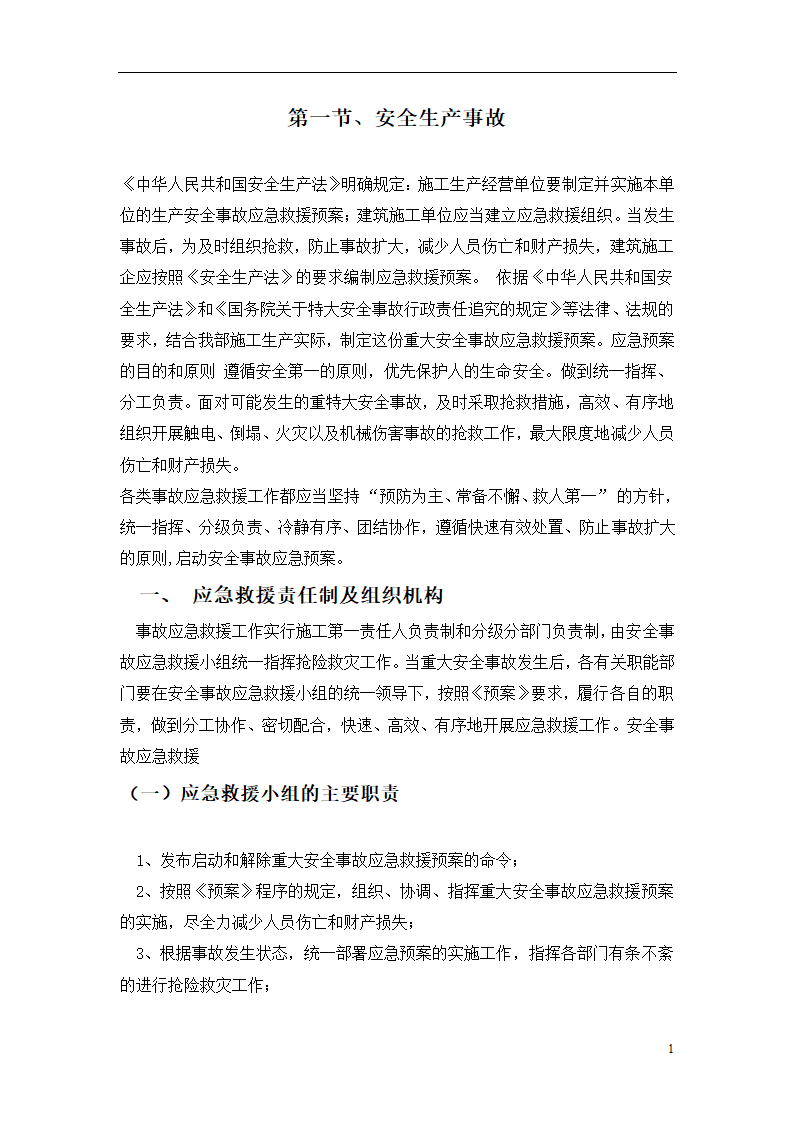 第一节、安全生产事故

《中华人民共和国安全生产法》明确规定：施工生产经营单位要制定并实施本单位的生产安全事故应急救援预案；建筑施工单位应当建立应急救援组织。当发生事故后，为及时组织抢救，防止事故扩大，减少人员伤亡和财产损失，建筑施工企应按照《安全生产法》的要求编制应急救援预案。 依据《中华人民共和国安全生产法》和《国务院关于特大安全事故行政责任追究的规定》等法律、法规的要求，结合我部施工生产实际，制定这份重大安全事故应急救援预案。应急预案的目的和原则 遵循安全第一的原则，优先保护人的生命安全。做到统一指挥、分工负责。面对可能发生的重特大安全事故，及时采取抢救措施，高效、有序地组织开展触电、倒塌、火灾以及机械伤害事故的抢救工作，最大限度地减少人员伤亡和财产损失。

各类事故应急救援工作都应当坚持“预防为主、常备不懈、救人第一”的方针，统一指挥、分级负责、冷静有序、团结协作，遵循快速有效处置、防止事故扩大的原则,启动安全事故应急预案。

一、 应急救援责任制及组织机构

事故应急救援工作实行施工第一责任人负责制和分级分部门负责制，由安全事故应急救援小组统一指挥抢险救灾工作。当重大安全事故发生后，各有关职能部门要在安全事故应急救援小组的统一领导下，按照《预案》要求，履行各自的职责，做到分工协作、密切配合，快速、高效、有序地开展应急救援工作。安全事故应急救援

（一）应急救援小组的主要职责

1、发布启动和解除重大安全事故应急救援预案的命令；

2、按照《预案》程序的规定，组织、协调、指挥重大安全事故应急救援预案的实施，尽全力减少人员伤亡和财产损失；

3、根据事故发生状态，统一部署应急预案的实施工作，指挥各部门有条不紊的进行抢险救灾工作；

1